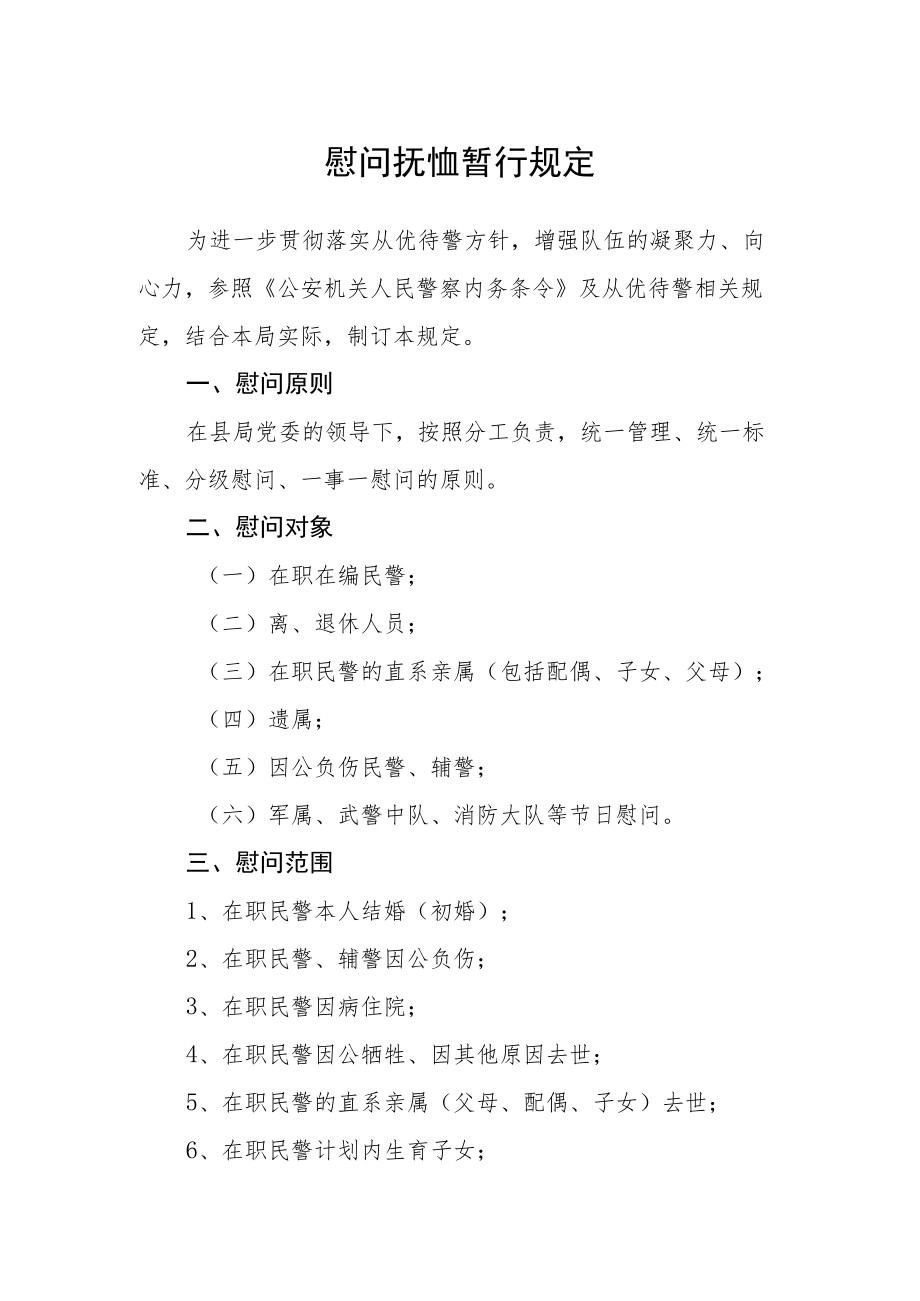 慰问抚恤暂行规定

为进一步贯彻落实从优待警方针，增强队伍的凝聚力、向心力，参照《公安机关人民警察内务条令》及从优待警相关规定，结合本局实际，制订本规定。

一、慰问原则

在县局党委的领导下，按照分工负责，统一管理、统一标准、分级慰问、一事一慰问的原则。

二、慰问对象

（一）在职在编民警；

（二）离、退休人员；

（三）在职民警的直系亲属（包括配偶、子女、父母）；

（四）遗属；

（五）因公负伤民警、辅警；

（六）军属、武警中队、消防大队等节日慰问。

三、慰问范围

1、在职民警本人结婚（初婚）；

2、在职民警、辅警因公负伤；

3、在职民警因病住院；

4、在职民警因公牺牲、因其他原因去世；

5、在职民警的直系亲属（父母、配偶、子女）去世；

6、在职民警计划内生育子女；